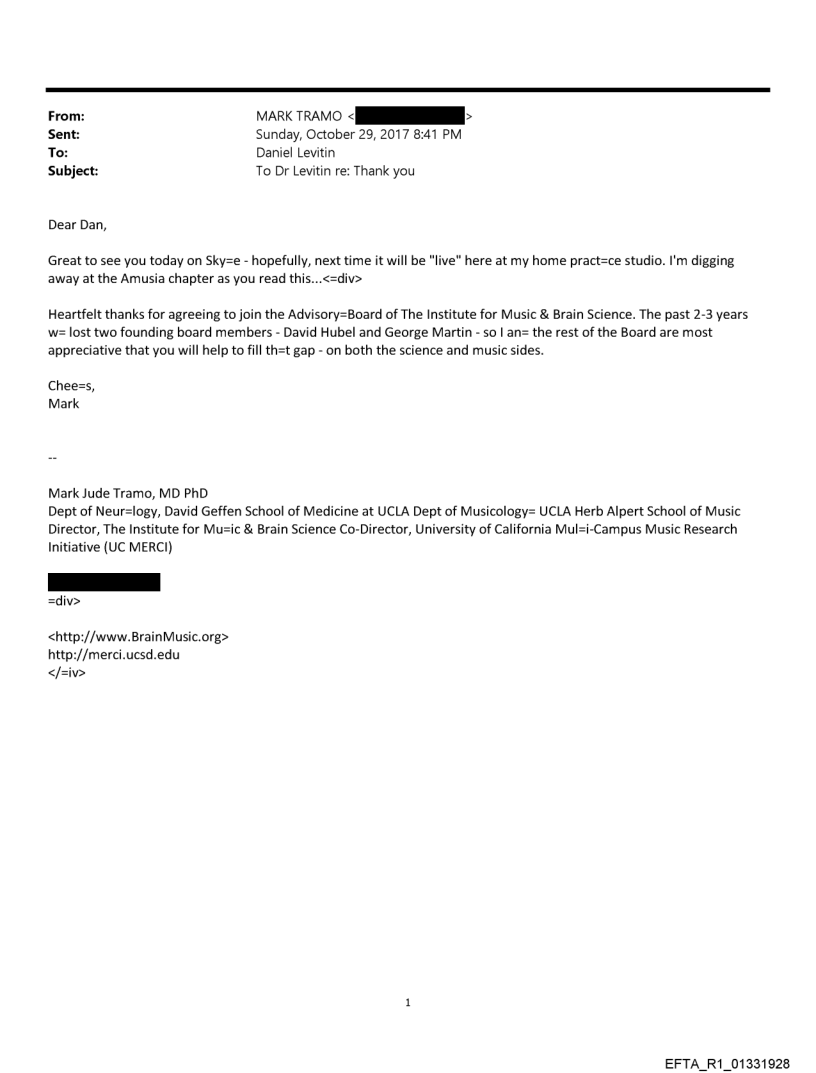 From: MARK TRAMO < >
Sent: Sunday, October 29, 2017 8:41 PM
To: Daniel Levitin
Subject: To Dr Levitin re: Thank you

Dear Dan,

Great to see you today on Sky=e - hopefully, next time it will be "live" here at my home pract=ce studio. I'm digging away at the Amusia chapter as you read this...<=div>

Heartfelt thanks for agreeing to join the Advisory=Board of The Institute for Music & Brain Science. The past 2-3 years w= lost two founding board members - David Hubel and George Martin - so I an= the rest of the Board are most appreciative that you will help to fill th=t gap - on both the science and music sides.

Chee=s,
Mark

--

Mark Jude Tramo, MD PhD
Dept of Neur=logy, David Geffen School of Medicine at UCLA Dept of Musicology= UCLA Herb Alpert School of Music Director, The Institute for Mu=ic & Brain Science Co-Director, University of California Mul=i-Campus Music Research Initiative (UC MERCI)

=div>

<http://www.BrainMusic.org>
http://merci.ucsd.edu
</=iv>

1

EFTA_R1_01331928